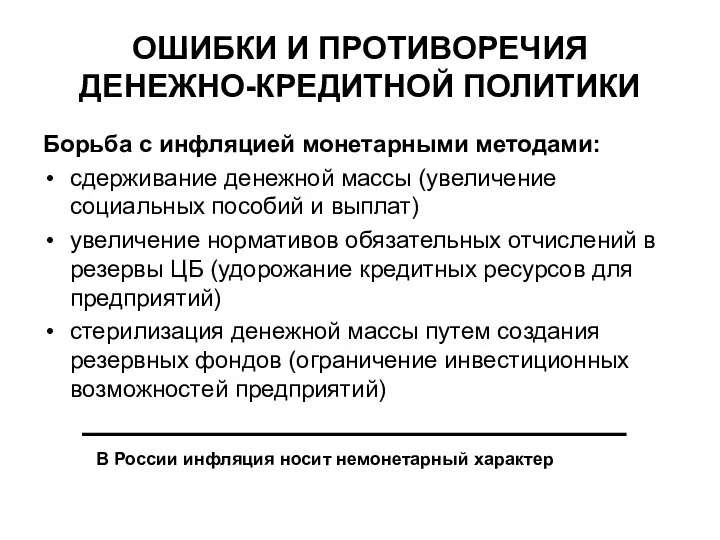 ОШИБКИ И ПРОТИВОРЕЧИЯ ДЕНЕЖНО-КРЕДИТНОЙ ПОЛИТИКИ

Борьба с инфляцией монетарными методами:

• сдерживание денежной массы (увеличение социальных пособий и выплат)
• увеличение нормативов обязательных отчислений в резервы ЦБ (удорожание кредитных ресурсов для предприятий)
• стерилизация денежной массы путем создания резервных фондов (ограничение инвестиционных возможностей предприятий)

В России инфляция носит немонетарный характер